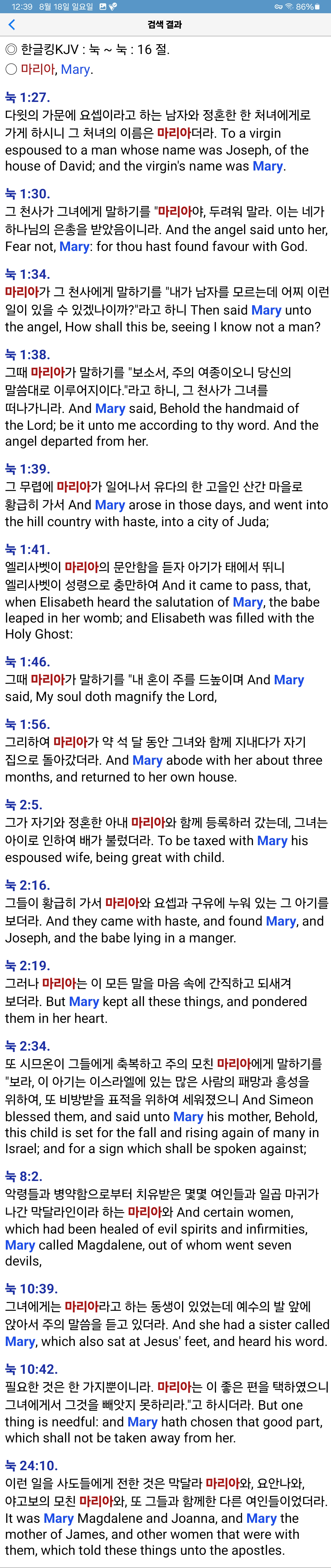 12:39 8월 18일 일요일 86%

검색 결과

◎ 한글킹KJV : 눅 ~ 눅 : 16 절.
○ 마리아, Mary.

눅 1:27.
다윗의 가문에 요셉이라고 하는 남자와 정혼한 한 처녀에게로 가게 하시니 그 처녀의 이름은 마리아더라. To a virgin espoused to a man whose name was Joseph, of the house of David; and the virgin's name was Mary.

눅 1:30.
그 천사가 그녀에게 말하기를 "마리아야, 두려워 말라. 이는 네가 하나님의 은총을 받았음이니라. And the angel said unto her, Fear not, Mary: for thou hast found favour with God.

눅 1:34.
마리아가 그 천사에게 말하기를 "내가 남자를 모르는데 어찌 이런 일이 있을 수 있겠나이까?"라고 하니 Then said Mary unto the angel, How shall this be, seeing I know not a man?

눅 1:38.
그때 마리아가 말하기를 "보소서, 주의 여종이오니 당신의 말씀대로 이루어지이다."라고 하니, 그 천사가 그녀를 떠나가니라. And Mary said, Behold the handmaid of the Lord; be it unto me according to thy word. And the angel departed from her.

눅 1:39.
그 무렵에 마리아가 일어나서 유다의 한 고을인 산간 마을로 황급히 가서 And Mary arose in those days, and went into the hill country with haste, into a city of Juda;

눅 1:41.
엘리사벳이 마리아의 문안함을 듣자 아기가 태에서 뛰니 엘리사벳이 성령으로 충만하여 And it came to pass, that, when Elisabeth heard the salutation of Mary, the babe leaped in her womb; and Elisabeth was filled with the Holy Ghost:

눅 1:46.
그때 마리아가 말하기를 "내 혼이 주를 드높이며 And Mary said, My soul doth magnify the Lord,

눅 1:56.
그리하여 마리아가 약 석 달 동안 그녀와 함께 지내다가 자기 집으로 돌아갔더라. And Mary abode with her about three months, and returned to her own house.

눅 2:5.
그가 자기와 정혼한 아내 마리아와 함께 등록하러 갔는데, 그녀는 아이로 인하여 배가 불렀더라. To be taxed with Mary his espoused wife, being great with child.

눅 2:16.
그들이 황급히 가서 마리아와 요셉과 구유에 누워 있는 그 아기를 보더라. And they came with haste, and found Mary, and Joseph, and the babe lying in a manger.

눅 2:19.
그러나 마리아는 이 모든 말을 마음 속에 간직하고 되새겨 보더라. But Mary kept all these things, and pondered them in her heart.

눅 2:34.
또 시므온이 그들에게 축복하고 주의 모친 마리아에게 말하기를 "보라, 이 아기는 이스라엘에 있는 많은 사람의 패망과 흥성을 위하여, 또 비방받을 표적을 위하여 세워졌으니 And Simeon blessed them, and said unto Mary his mother, Behold, this child is set for the fall and rising again of many in Israel; and for a sign which shall be spoken against;

눅 8:2.
악령들과 병약함으로부터 치유받은 몇몇 여인들과 일곱 마귀가 나간 막달라인이라 하는 마리아와 And certain women, which had been healed of evil spirits and infirmities, Mary called Magdalene, out of whom went seven devils,

눅 10:39.
그녀에게는 마리아라고 하는 동생이 있었는데 예수의 발 앞에 앉아서 주의 말씀을 듣고 있더라. And she had a sister called Mary, which also sat at Jesus' feet, and heard his word.

눅 10:42.
필요한 것은 한 가지뿐이니라. 마리아는 이 좋은 편을 택하였으니 그녀에게서 그것을 빼앗지 못하리라."고 하시더라. But one thing is needful: and Mary hath chosen that good part, which shall not be taken away from her.

눅 24:10.
이런 일을 사도들에게 전한 것은 막달라 마리아와, 요안나와, 야고보의 모친 마리아와, 또 그들과 함께한 다른 여인들이었더라. It was Mary Magdalene and Joanna, and Mary the mother of James, and other women that were with them, which told these things unto the apostles.